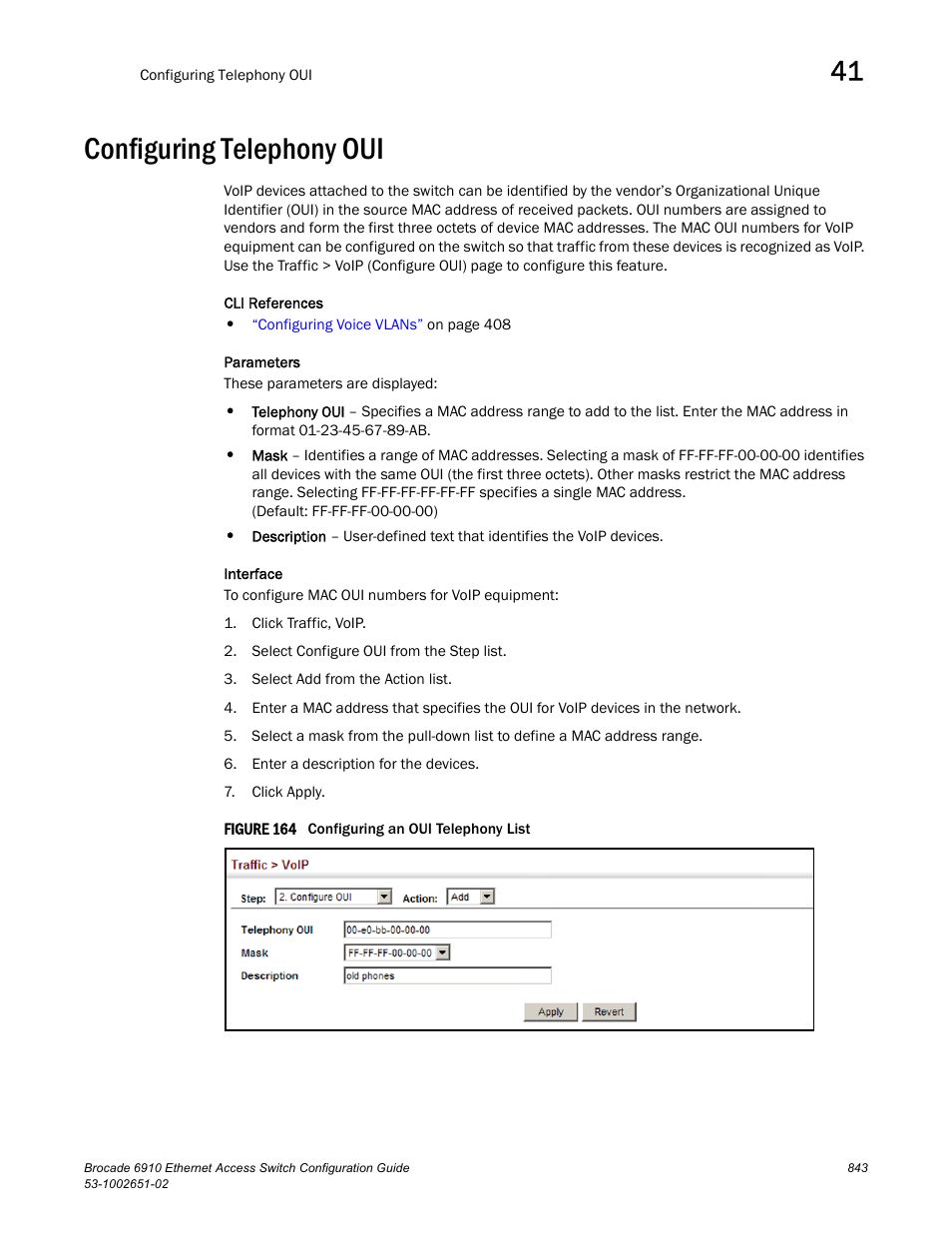 Configuring Telephony OUI

41

Configuring Telephony OUI

VoIP devices attached to the switch can be identified by the vendor's Organizational Unique Identifier (OUI) in the source MAC address of received packets. OUI numbers are assigned to vendors and form the first three octets of device MAC addresses. The MAC OUI numbers for VoIP equipment can be configured on the switch so that traffic from these devices is recognized as VoIP. Use the Traffic > VoIP (Configure OUI) page to configure this feature.

CLI References

• "Configuring Voice VLANs" on page 408

Parameters

These parameters are displayed:

• Telephony OUI – Specifies a MAC address range to add to the list. Enter the MAC address in format 01-23-45-67-89-AB.

• Mask – Identifies a range of MAC addresses. Selecting a mask of FF-FF-FF-00-00-00 identifies all devices with the same OUI (the first three octets). Other masks restrict the MAC address range. Selecting FF-FF-FF-FF-FF-FF specifies a single MAC address. (Default: FF-FF-FF-00-00-00)

• Description – User-defined text that identifies the VoIP devices.

Interface

To configure MAC OUI numbers for VoIP equipment:

1. Click Traffic, VoIP.

2. Select Configure OUI from the Step list.

3. Select Add from the Action list.

4. Enter a MAC address that specifies the OUI for VoIP devices in the network.

5. Select a mask from the pull-down list to define a MAC address range.

6. Enter a description for the devices.

7. Click Apply.

FIGURE 164 Configuring an OUI Telephony List

Traffic > VoIP

Step: 2. Configure OUI Action: Add

Telephony OUI 00-e0-bb-00-00-00

Mask FF-FF-FF-00-00-00

Description old phones

Apply Revert

Brocade 6910 Ethernet Access Switch Configuration Guide
53-1002651-02

843